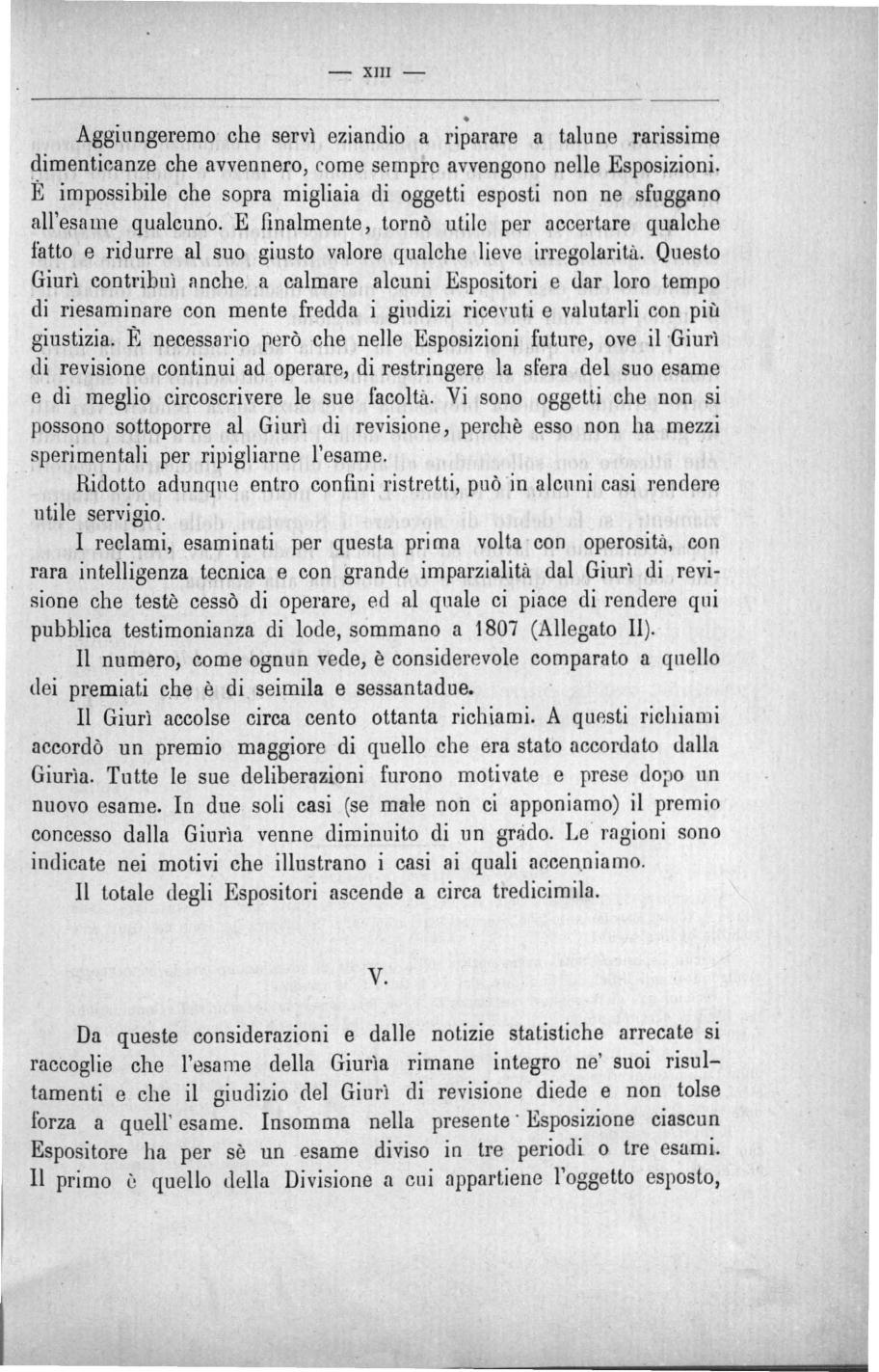 — XIII —

Aggiungeremo che servì eziandio a riparare a talune rarissime dimenticanze che avvennero, come sempre avvengono nelle Esposizioni. È impossibile che sopra migliaia di oggetti esposti non ne sfuggano all'esame qualcuno. E finalmente, tornò utile per accertare qualche fatto e ridurre al suo giusto valore qualche lieve irregolarità. Questo Giurì contribuì anche a calmare alcuni Espositori e dar loro tempo di riesaminare con mente fredda i giudizi ricevuti e valutarli con più giustizia. È necessario però che nelle Esposizioni future, ove il Giurì di revisione continui ad operare, di restringere la sfera del suo esame e di meglio circoscrivere le sue facoltà. Vi sono oggetti che non si possono sottoporre al Giurì di revisione, perchè esso non ha mezzi sperimentali per ripigliarne l'esame.

Ridotto adunque entro confini ristretti, può in alcuni casi rendere utile servigio.

I reclami, esaminati per questa prima volta con operosità, con rara intelligenza tecnica e con grande imparzialità dal Giurì di revisione che testè cessò di operare, ed al quale ci piace di rendere qui pubblica testimonianza di lode, sommano a 1807 (Allegato II).

Il numero, come ognun vede, è considerevole comparato a quello dei premiati che è di seimila e sessantadue.

Il Giurì accolse circa cento ottanta richiami. A questi richiami accordò un premio maggiore di quello che era stato accordato dalla Giurìa. Tutte le sue deliberazioni furono motivate e prese dopo un nuovo esame. In due soli casi (se male non ci apponiamo) il premio concesso dalla Giurìa venne diminuito di un grado. Le ragioni sono indicate nei motivi che illustrano i casi ai quali accenniamo.

Il totale degli Espositori ascende a circa tredicimila.

V.

Da queste considerazioni e dalle notizie statistiche arrecate si raccoglie che l'esame della Giurìa rimane integro ne' suoi risultamenti e che il giudizio del Giurì di revisione diede e non tolse forza a quell' esame. Insomma nella presente Esposizione ciascun Espositore ha per sè un esame diviso in tre periodi o tre esami. Il primo è quello della Divisione a cui appartiene l'oggetto esposto,